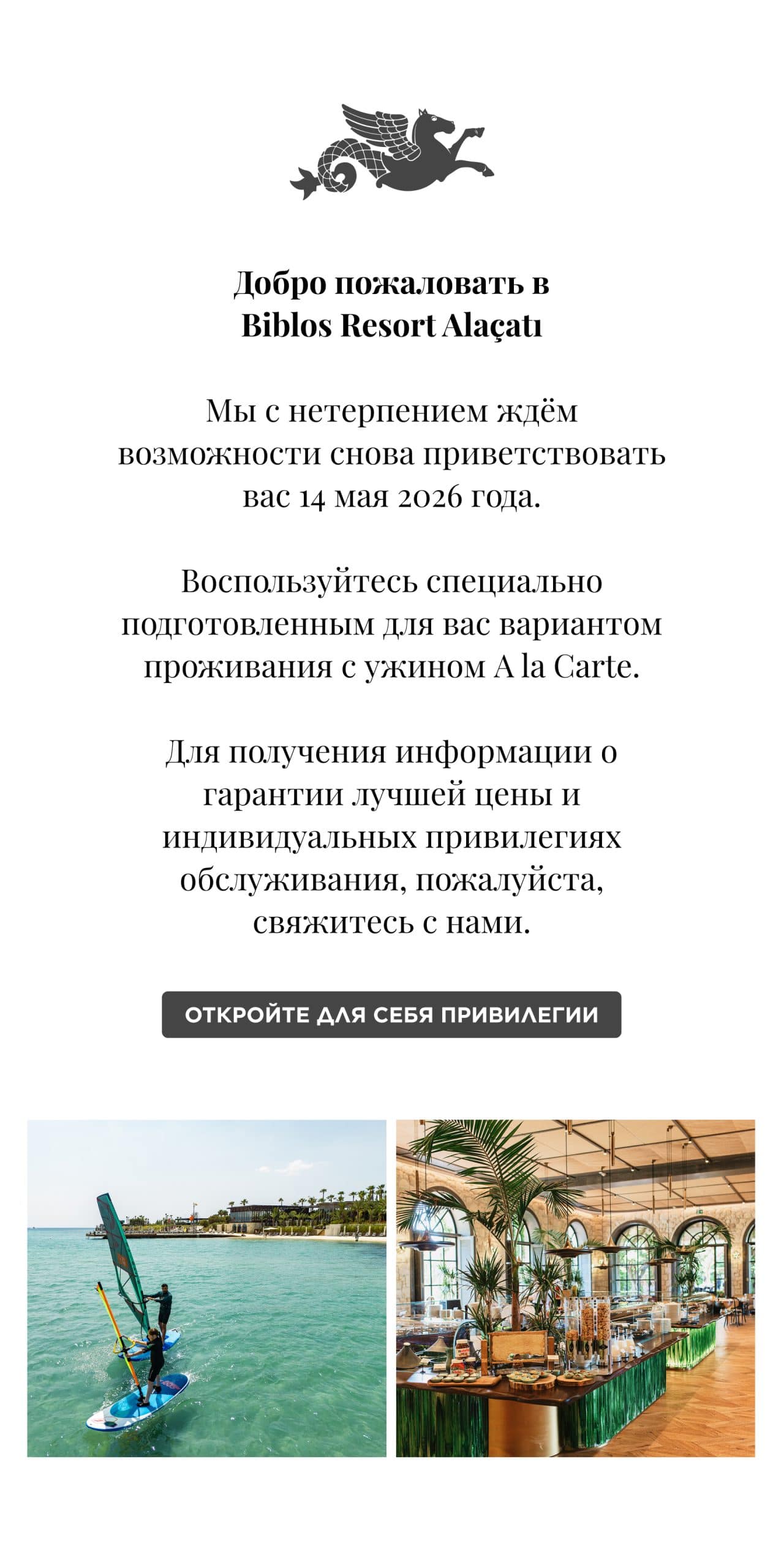 Добро пожаловать в
Biblos Resort Alaçatı

Мы с нетерпением ждём возможности снова приветствовать вас 14 мая 2026 года.

Воспользуйтесь специально подготовленным для вас вариантом проживания с ужином A la Carte.

Для получения информации о гарантии лучшей цены и индивидуальных привилегиях обслуживания, пожалуйста, свяжитесь с нами.

ОТКРОЙТЕ ДЛЯ СЕБЯ ПРИВИЛЕГИИ